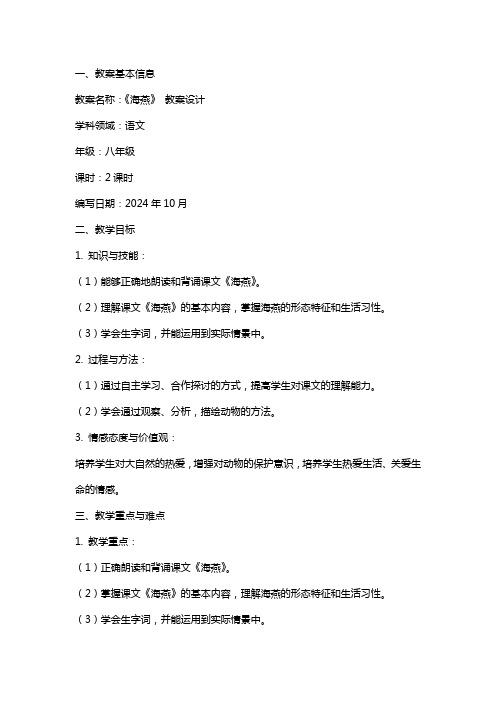 一、教案基本信息

教案名称：《海燕》 教案设计

学科领域：语文

年级：八年级

课时：2 课时

编写日期：2024 年 10 月

二、教学目标

1. 知识与技能：

（1）能够正确地朗读和背诵课文《海燕》。

（2）理解课文《海燕》的基本内容，掌握海燕的形态特征和生活习性。

（3）学会生字词，并能运用到实际情景中。

2. 过程与方法：

（1）通过自主学习、合作探讨的方式，提高学生对课文的理解能力。

（2）学会通过观察、分析，描绘动物的方法。

3. 情感态度与价值观：

培养学生对大自然的热爱，增强对动物的保护意识，培养学生热爱生活、关爱生命的情感。

三、教学重点与难点

1. 教学重点：

（1）正确朗读和背诵课文《海燕》。

（2）掌握课文《海燕》的基本内容，理解海燕的形态特征和生活习性。

（3）学会生字词，并能运用到实际情景中。